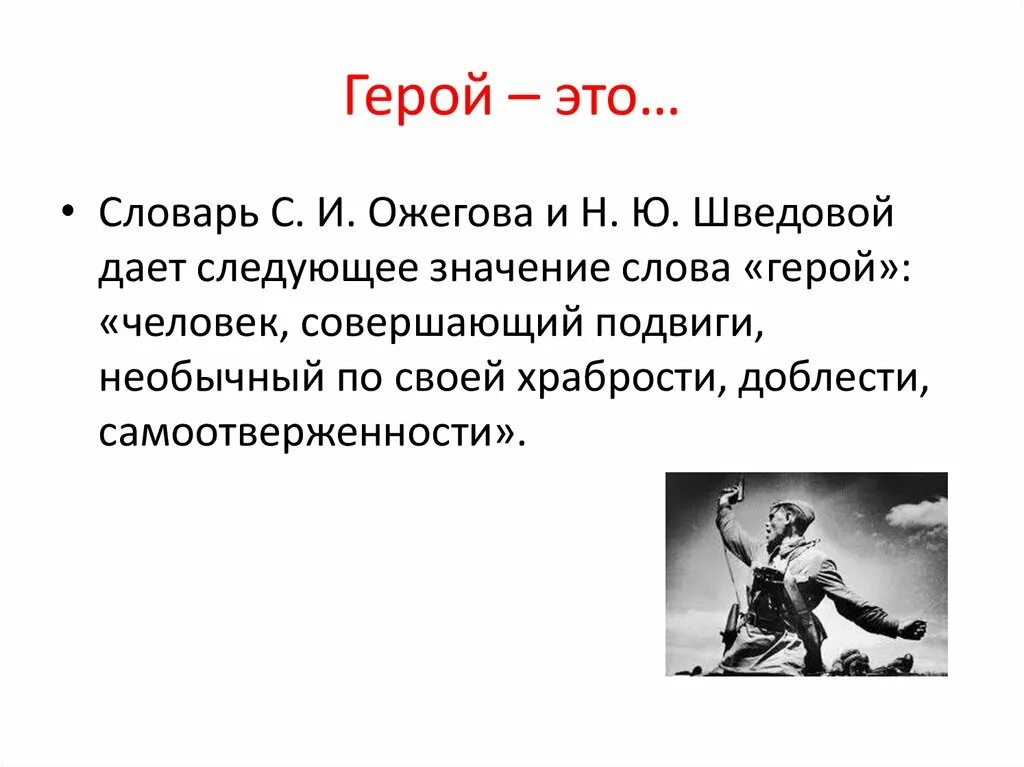 Герой – это…

• Словарь С. И. Ожегова и Н. Ю. Шведовой дает следующее значение слова «герой»: «человек, совершающий подвиги, необычный по своей храбрости, доблести, самоотверженности».